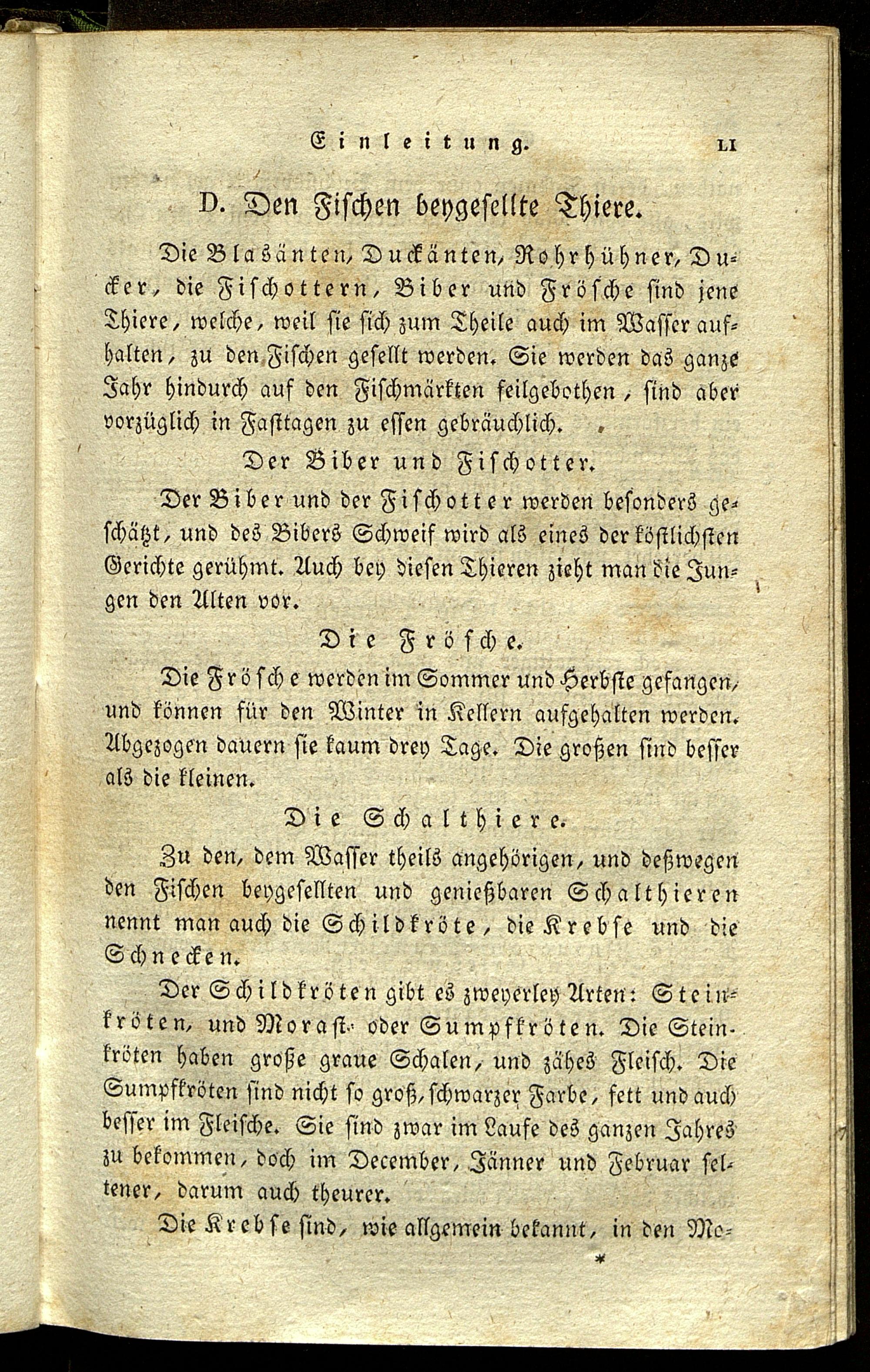 Einleitung. LI

D. Den Fischen beygesellte Thiere.

Die Blasänten, Duckänten, Rohrhühner, Ducker, die Fischottern, Biber und Frösche sind jene Thiere, welche, weil sie sich zum Theile auch im Wasser aufhalten, zu den Fischen gesellt werden. Sie werden das ganze Jahr hindurch auf den Fischmärkten feilgebothen, sind aber vorzüglich in Fasttagen zu essen gebräuchlich.

Der Biber und Fischotter.

Der Biber und der Fischotter werden besonders geschätzt, und des Bibers Schweif wird als eines der köstlichsten Gerichte gerühmt. Auch bey diesen Thieren zieht man die Jungen den Alten vor.

Die Frösche.

Die Frösche werden im Sommer und Herbste gefangen, und können für den Winter in Kellern aufgehalten werden. Abgezogen dauern sie kaum drey Tage. Die großen sind besser als die kleinen.

Die Schalthiere.

Zu den, dem Wasser theils angehörigen, und deßwegen den Fischen beygesellten und genießbaren Schalthieren nennt man auch die Schildkröte, die Krebse und die Schnecken.

Der Schildkröten gibt es zweyerley Arten: Steinkröten, und Morast- oder Sumpfkröten. Die Steinkröten haben große graue Schalen, und zähes Fleisch. Die Sumpfkröten sind nicht so groß, schwarzer Farbe, fett und auch besser im Fleische. Sie sind zwar im Laufe des ganzen Jahres zu bekommen, doch im December, Jänner und Februar seltener, darum auch theurer.

Die Krebse sind, wie allgemein bekannt, in den Mo-

*